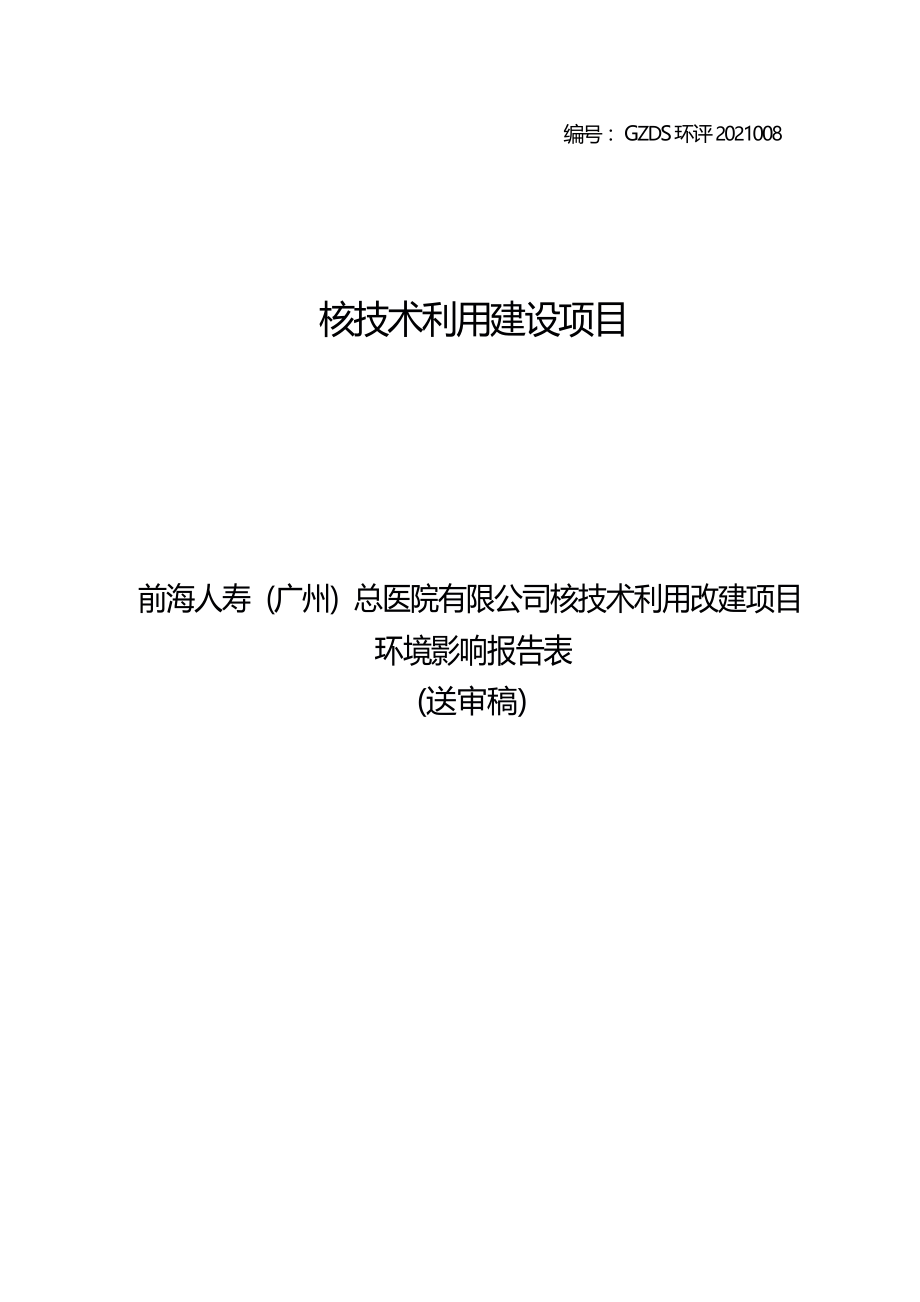 编号：GZDS 环评 2021008

核技术利用建设项目

前海人寿（广州）总医院有限公司核技术利用改建项目
环境影响报告表
(送审稿)